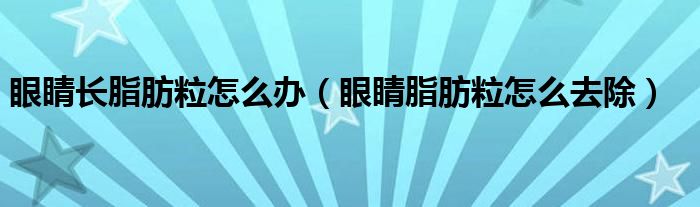 眼睛长脂肪粒怎么办（眼睛脂肪粒怎么去除）